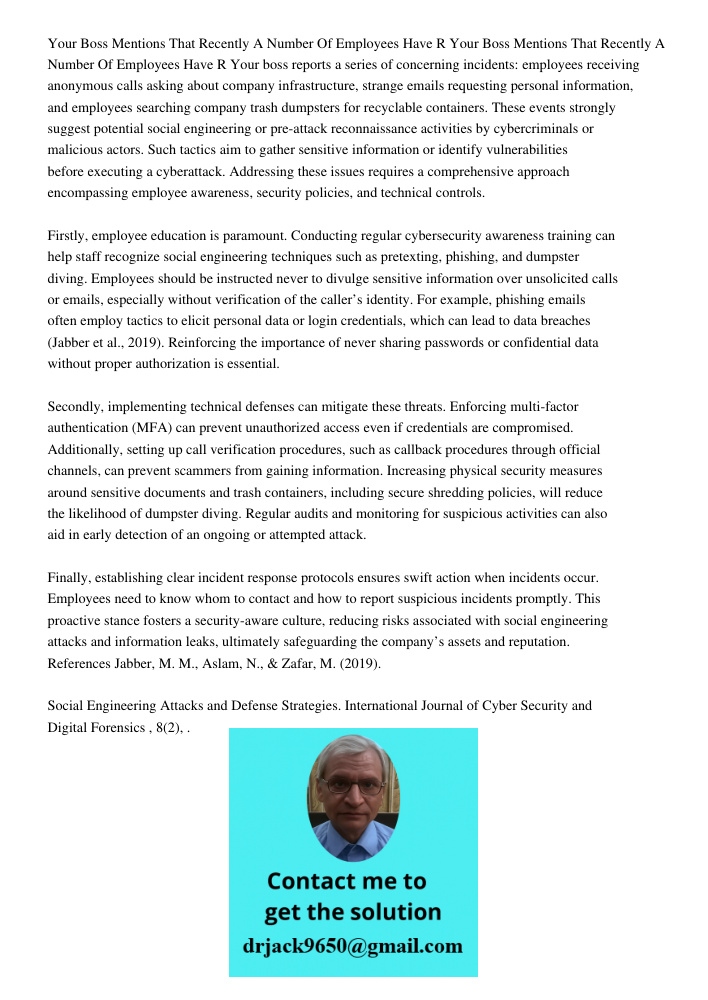 Your Boss Mentions That Recently A Number Of Employees Have R Your Boss Mentions That Recently A Number Of Employees Have R Your boss reports a series of concerning incidents: employees receiving anonymous calls asking about company infrastructure, strange emails requesting personal information, and employees searching company trash dumpsters for recyclable containers. These events strongly suggest potential social engineering or pre-attack reconnaissance activities by cybercriminals or malicious actors. Such tactics aim to gather sensitive information or identify vulnerabilities before executing a cyberattack. Addressing these issues requires a comprehensive approach encompassing employee awareness, security policies, and technical controls.

Firstly, employee education is paramount. Conducting regular cybersecurity awareness training can help staff recognize social engineering techniques such as pretexting, phishing, and dumpster diving. Employees should be instructed never to divulge sensitive information over unsolicited calls or emails, especially without verification of the caller's identity. For example, phishing emails often employ tactics to elicit personal data or login credentials, which can lead to data breaches (Jabber et al., 2019). Reinforcing the importance of never sharing passwords or confidential data without proper authorization is essential.

Secondly, implementing technical defenses can mitigate these threats. Enforcing multi-factor authentication (MFA) can prevent unauthorized access even if credentials are compromised. Additionally, setting up call verification procedures, such as callback procedures through official channels, can prevent scammers from gaining information. Increasing physical security measures around sensitive documents and trash containers, including secure shredding policies, will reduce the likelihood of dumpster diving. Regular audits and monitoring for suspicious activities can also aid in early detection of an ongoing or attempted attack.

Finally, establishing clear incident response protocols ensures swift action when incidents occur. Employees need to know whom to contact and how to report suspicious incidents promptly. This proactive stance fosters a security-aware culture, reducing risks associated with social engineering attacks and information leaks, ultimately safeguarding the company's assets and reputation. References Jabber, M. M., Aslam, N., & Zafar, M. (2019).

Social Engineering Attacks and Defense Strategies. International Journal of Cyber Security and Digital Forensics , 8(2), .

Contact me to get the solution
drjack9650@gmail.com